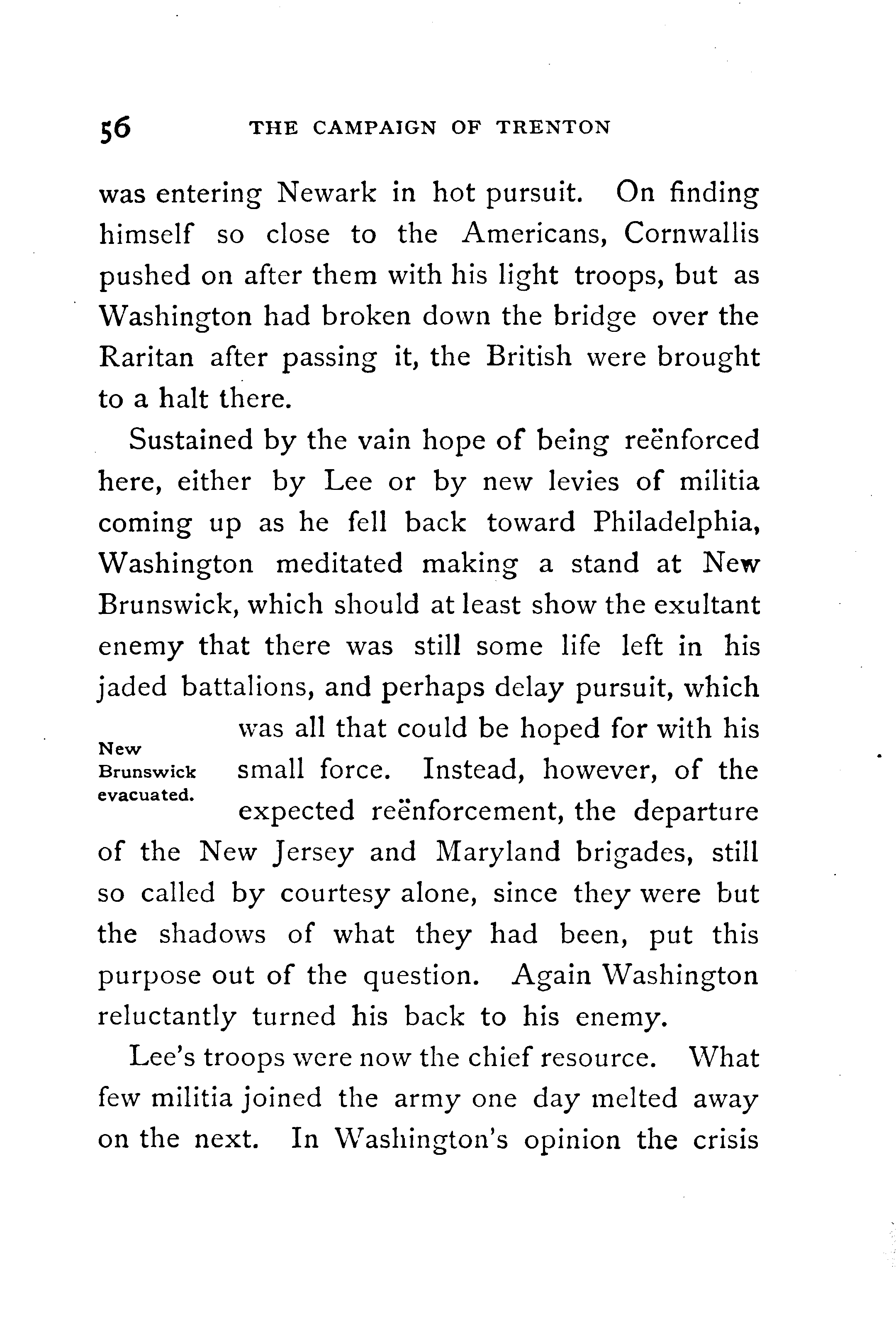 56 THE CAMPAIGN OF TRENTON

was entering Newark in hot pursuit. On finding himself so close to the Americans, Cornwallis pushed on after them with his light troops, but as Washington had broken down the bridge over the Raritan after passing it, the British were brought to a halt there.

Sustained by the vain hope of being reënforced here, either by Lee or by new levies of militia coming up as he fell back toward Philadelphia, Washington meditated making a stand at New Brunswick, which should at least show the exultant enemy that there was still some life left in his jaded battalions, and perhaps delay pursuit, which was all that could be hoped for with his small force. Instead, however, of the expected reënforcement, the departure of the New Jersey and Maryland brigades, still so called by courtesy alone, since they were but the shadows of what they had been, put this purpose out of the question. Again Washington reluctantly turned his back to his enemy.

New Brunswick evacuated.

Lee's troops were now the chief resource. What few militia joined the army one day melted away on the next. In Washington's opinion the crisis